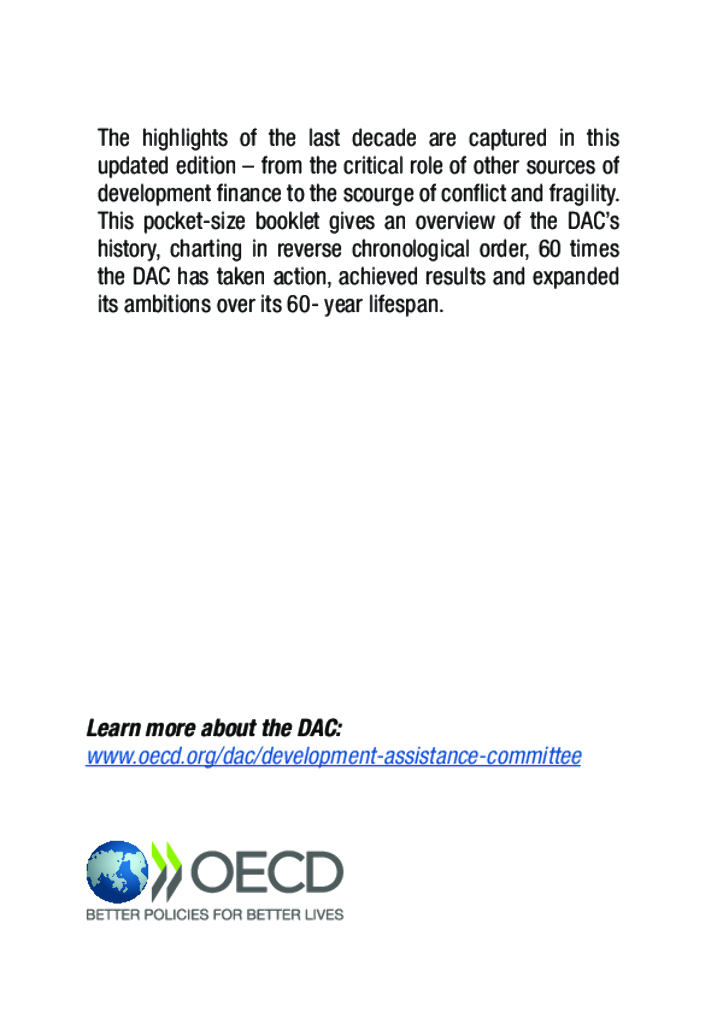 The highlights of the last decade are captured in this updated edition – from the critical role of other sources of development finance to the scourge of conflict and fragility. This pocket-size booklet gives an overview of the DAC's history, charting in reverse chronological order, 60 times the DAC has taken action, achieved results and expanded its ambitions over its 60- year lifespan.

Learn more about the DAC:
www.oecd.org/dac/development-assistance-committee

OECD
BETTER POLICIES FOR BETTER LIVES